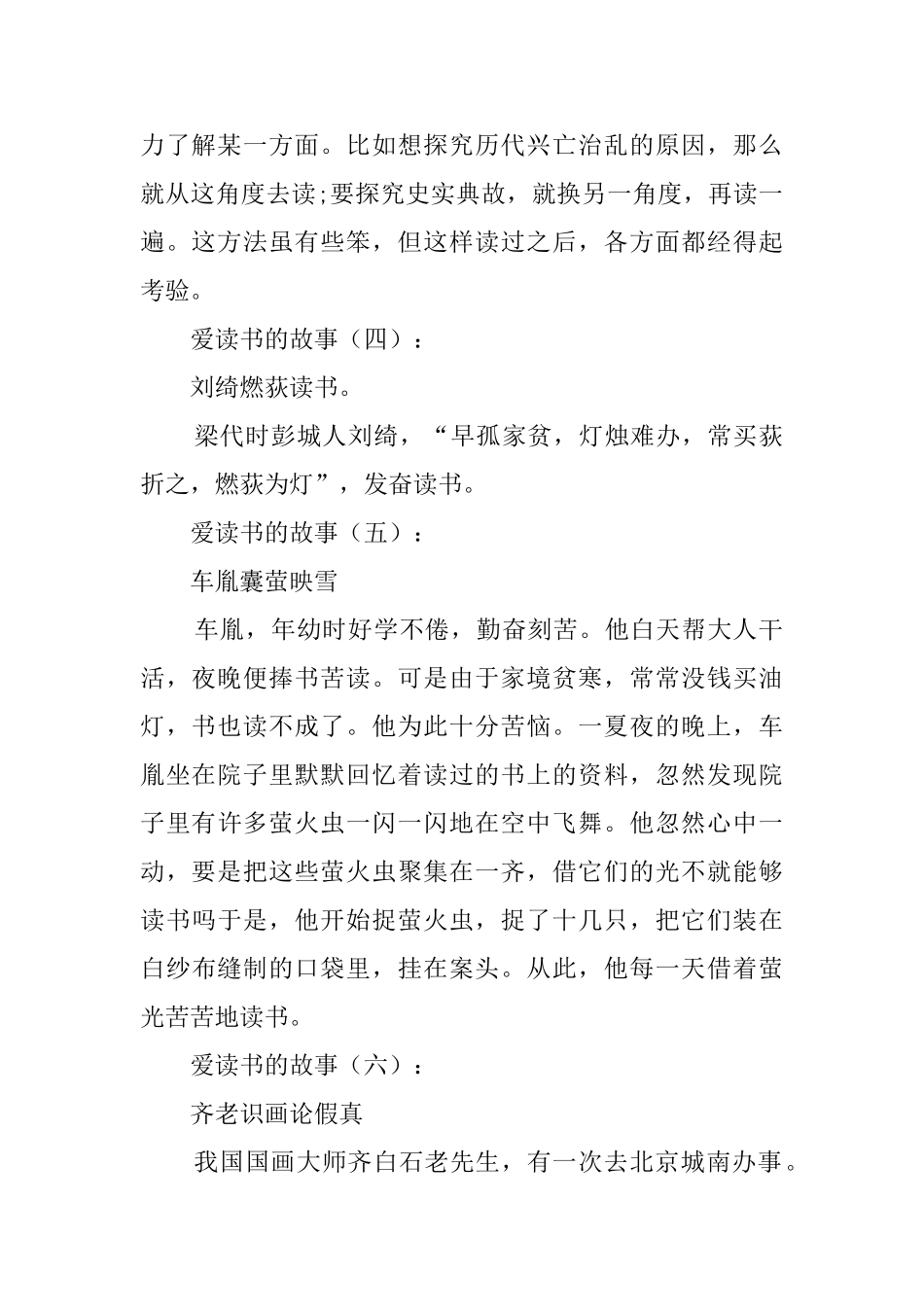 力了解某一方面。比如想探究历代兴亡治乱的原因，那么就从这角度去读;要探究史实典故，就换另一角度，再读一遍。这方法虽有些笨，但这样读过之后，各方面都经得起考验。

爱读书的故事（四）：

刘绮燃荻读书。

梁代时彭城人刘绮，“早孤家贫，灯烛难办，常买荻折之，燃荻为灯”，发奋读书。

爱读书的故事（五）：

车胤囊萤映雪

车胤，年幼时好学不倦，勤奋刻苦。他白天帮大人干活，夜晚便捧书苦读。可是由于家境贫寒，常常没钱买油灯，书也读不成了。他为此十分苦恼。一夏夜的晚上，车胤坐在院子里默默回忆着读过的书上的资料，忽然发现院子里有许多萤火虫一闪一闪地在空中飞舞。他忽然心中一动，要是把这些萤火虫聚集在一齐，借它们的光不就能够读书吗于是，他开始捉萤火虫，捉了十几只，把它们装在白纱布缝制的口袋里，挂在案头。从此，他每一天借着萤光苦苦地读书。

爱读书的故事（六）：

齐老识画论假真

我国国画大师齐白石老先生，有一次去北京城南办事。